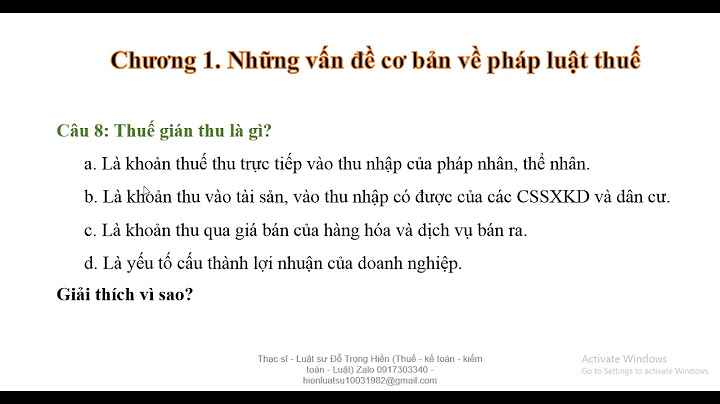 Chương 1. Những vấn đề cơ bản về pháp luật thuế

Câu 8: Thuế gián thu là gì?

a. Là khoản thuế thu trực tiếp vào thu nhập của pháp nhân, thể nhân.

b. Là khoản thu vào tài sản, vào thu nhập có được của các CSSXKD và dân cư.

c. Là khoản thu qua giá bán của hàng hóa và dịch vụ bán ra.

d. Là yếu tố cấu thành lợi nhuận của doanh nghiệp.

Giải thích vì sao?

Thạc sĩ - Luật sư Đỗ Trọng Hiền (Thuế - kế toán - kiểm toán - Luật) Zalo 0917303340 - hienluatsu10031982@gmail.com

Activate Windows
Go to Settings to activate Windows.